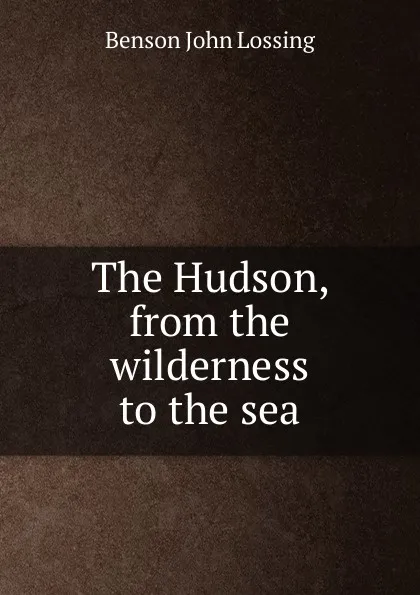 Benson John Lossing

The Hudson, from the wilderness to the sea